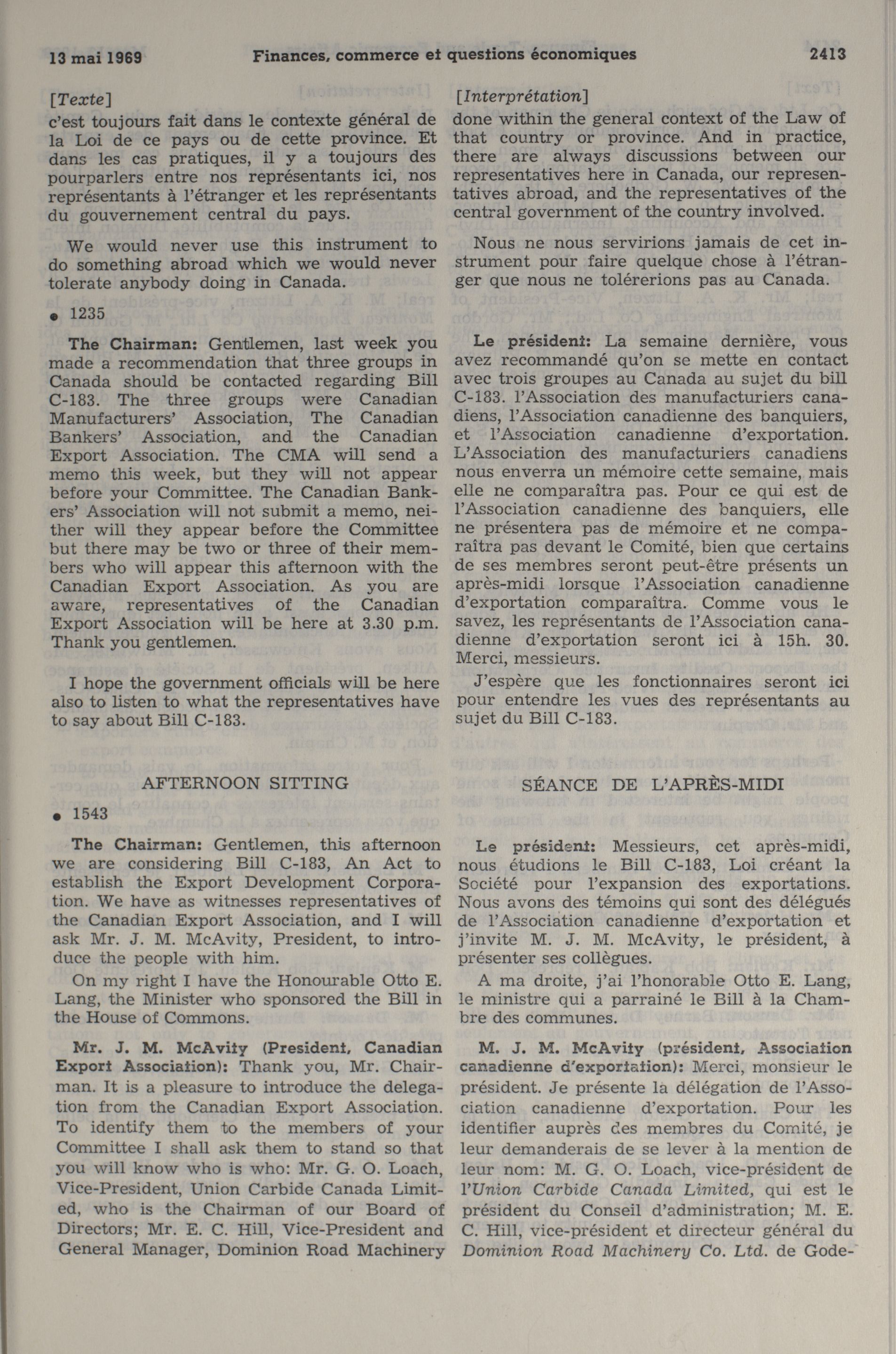 13 mai 1969 Finances, commerce et questions économiques 2413

[Texte]

c'est toujours fait dans le contexte général de la Loi de ce pays ou de cette province. Et dans les cas pratiques, il y a toujours des pourparlers entre nos représentants ici, nos représentants à l'étranger et les représentants du gouvernement central du pays.

We would never use this instrument to do something abroad which we would never tolerate anybody doing in Canada.

• 1235

The Chairman: Gentlemen, last week you made a recommendation that three groups in Canada should be contacted regarding Bill C-183. The three groups were Canadian Manufacturers' Association, The Canadian Bankers' Association, and the Canadian Export Association. The CMA will send a memo this week, but they will not appear before your Committee. The Canadian Bankers' Association will not submit a memo, neither will they appear before the Committee but there may be two or three of their members who will appear this afternoon with the Canadian Export Association. As you are aware, representatives of the Canadian Export Association will be here at 3.30 p.m. Thank you gentlemen.

I hope the government officials will be here also to listen to what the representatives have to say about Bill C-183.

AFTERNOON SITTING

• 1543

The Chairman: Gentlemen, this afternoon we are considering Bill C-183, An Act to establish the Export Development Corporation. We have as witnesses representatives of the Canadian Export Association, and I will ask Mr. J. M. McAvity, President, to introduce the people with him.

On my right I have the Honourable Otto E. Lang, the Minister who sponsored the Bill in the House of Commons.

Mr. J. M. McAvity (President, Canadian Export Association): Thank you, Mr. Chairman. It is a pleasure to introduce the delegation from the Canadian Export Association. To identify them to the members of your Committee I shall ask them to stand so that you will know who is who: Mr. G. O. Loach, Vice-President, Union Carbide Canada Limited, who is the Chairman of our Board of Directors; Mr. E. C. Hill, Vice-President and General Manager, Dominion Road Machinery

[Interprétation]

done within the general context of the Law of that country or province. And in practice, there are always discussions between our representatives here in Canada, our representatives abroad, and the representatives of the central government of the country involved.

Nous ne nous servirions jamais de cet instrument pour faire quelque chose à l'étranger que nous ne tolérerions pas au Canada.

Le président: La semaine dernière, vous avez recommandé qu'on se mette en contact avec trois groupes au Canada au sujet du bill C-183. l'Association des manufacturiers canadiens, l'Association canadienne des banquiers, et l'Association canadienne d'exportation. L'Association des manufacturiers canadiens nous enverra un mémoire cette semaine, mais elle ne comparaîtra pas. Pour ce qui est de l'Association canadienne des banquiers, elle ne présentera pas de mémoire et ne comparaîtra pas devant le Comité, bien que certains de ses membres seront peut-être présents un après-midi lorsque l'Association canadienne d'exportation comparaîtra. Comme vous le savez, les représentants de l'Association canadienne d'exportation seront ici à 15h. 30. Merci, messieurs.

J'espère que les fonctionnaires seront ici pour entendre les vues des représentants au sujet du Bill C-183.

SÉANCE DE L'APRÈS-MIDI

Le président: Messieurs, cet après-midi, nous étudions le Bill C-183, Loi créant la Société pour l'expansion des exportations. Nous avons des témoins qui sont des délégués de l'Association canadienne d'exportation et j'invite M. J. M. McAvity, le président, à présenter ses collègues.

A ma droite, j'ai l'honorable Otto E. Lang, le ministre qui a parrainé le Bill à la Chambre des communes.

M. J. M. McAvity (président, Association canadienne d'exportation): Merci, monsieur le président. Je présente la délégation de l'Association canadienne d'exportation. Pour les identifier auprès des membres du Comité, je leur demanderais de se lever à la mention de leur nom: M. G. O. Loach, vice-président de l'Union Carbide Canada Limited, qui est le président du Conseil d'administration; M. E. C. Hill, vice-président et directeur général du Dominion Road Machinery Co. Ltd. de Gode-